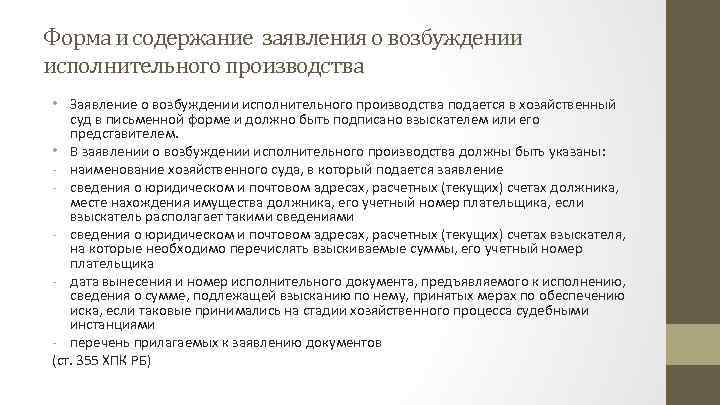 Форма и содержание заявления о возбуждении исполнительного производства

• Заявление о возбуждении исполнительного производства подается в хозяйственный суд в письменной форме и должно быть подписано взыскателем или его представителем.
• В заявлении о возбуждении исполнительного производства должны быть указаны:
- наименование хозяйственного суда, в который подается заявление
- сведения о юридическом и почтовом адресах, расчетных (текущих) счетах должника, месте нахождения имущества должника, его учетный номер плательщика, если взыскатель располагает такими сведениями
- сведения о юридическом и почтовом адресах, расчетных (текущих) счетах взыскателя, на которые необходимо перечислять взыскиваемые суммы, его учетный номер плательщика
- дата вынесения и номер исполнительного документа, предъявляемого к исполнению, сведения о сумме, подлежащей взысканию по нему, принятых мерах по обеспечению иска, если таковые принимались на стадии хозяйственного процесса судебными инстанциями
- перечень прилагаемых к заявлению документов
(ст. 355 ХПК РБ)